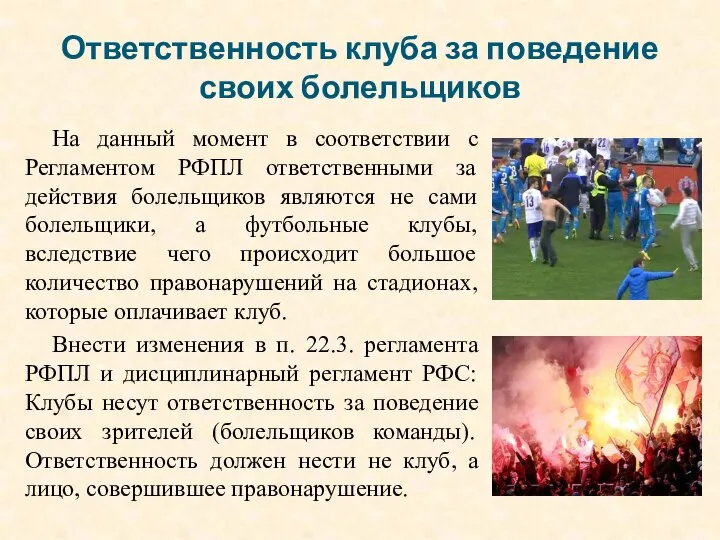 Ответственность клуба за поведение своих болельщиков

На данный момент в соответствии с Регламентом РФПЛ ответственными за действия болельщиков являются не сами болельщики, а футбольные клубы, вследствие чего происходит большое количество правонарушений на стадионах, которые оплачивает клуб.

Внести изменения в п. 22.3. регламента РФПЛ и дисциплинарный регламент РФС: Клубы несут ответственность за поведение своих зрителей (болельщиков команды). Ответственность должен нести не клуб, а лицо, совершившее правонарушение.